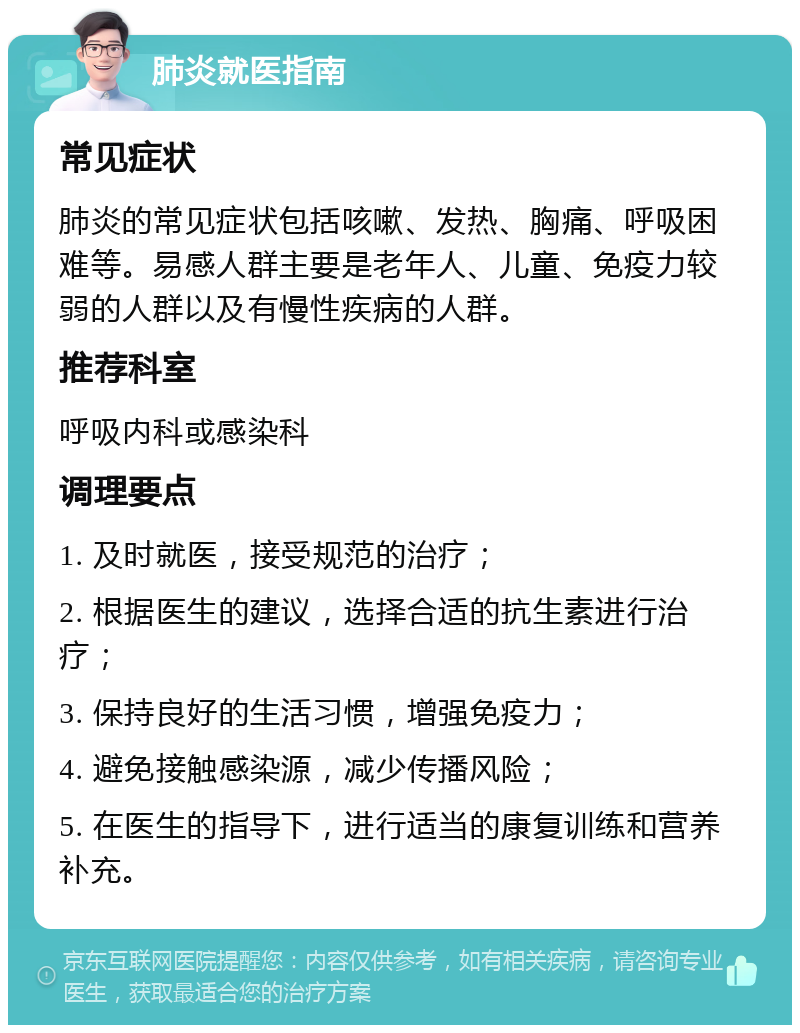 肺炎就医指南

常见症状

肺炎的常见症状包括咳嗽、发热、胸痛、呼吸困难等。易感人群主要是老年人、儿童、免疫力较弱的人群以及有慢性疾病的人群。

推荐科室

呼吸内科或感染科

调理要点

1. 及时就医，接受规范的治疗；

2. 根据医生的建议，选择合适的抗生素进行治疗；

3. 保持良好的生活习惯，增强免疫力；

4. 避免接触感染源，减少传播风险；

5. 在医生的指导下，进行适当的康复训练和营养补充。

京东互联网医院提醒您：内容仅供参考，如有相关疾病，请咨询专业医生，获取最适合您的治疗方案